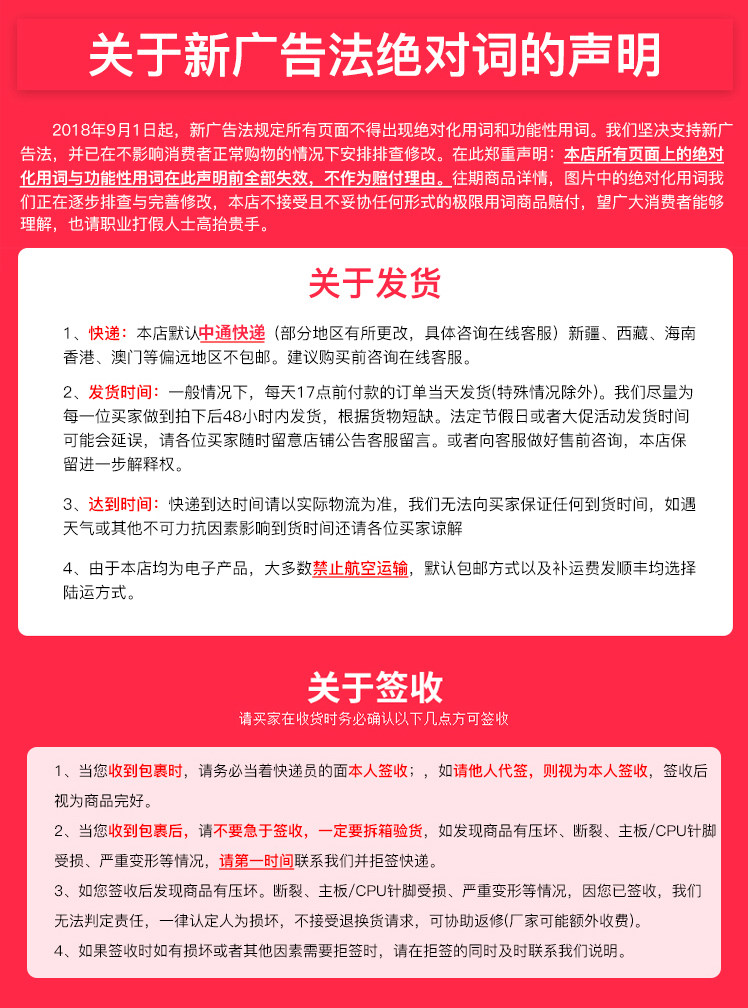 关于新广告法绝对词的声明

2018年9月1日起，新广告法规定所有页面不得出现绝对化用词和功能性用词。我们坚决支持新广告法，并已在不影响消费者正常购物的情况下安排排查修改。在此郑重声明：本店所有页面上的绝对化用词与功能性用词在此声明前全部失效，不作为赔付理由。往期商品详情，图片中的绝对化用词我们正在逐步排查与完善修改，本店不接受且不妥协任何形式的极限用词商品赔付，望广大消费者能够理解，也请职业打假人士高抬贵手。

关于发货

1、快递：本店默认中通快递（部分地区有所更改，具体咨询在线客服）新疆、西藏、海南香港、澳门等偏远地区不包邮。建议购买前咨询在线客服。

2、发货时间：一般情况下，每天17点前付款的订单当天发货(特殊情况除外)。我们尽量为每一位买家做到拍下后48小时内发货，根据货物短缺。法定节假日或者大促活动发货时间可能会延误，请各位买家随时留意店铺公告客服留言。或者向客服做好售前咨询，本店保留进一步解释权。

3、达到时间：快递到达时间请以实际物流为准，我们无法向买家保证任何到货时间，如遇天气或其他不可力抗因素影响到货时间还请各位买家谅解

4、由于本店均为电子产品，大多数禁止航空运输，默认包邮方式以及补运费发顺丰均选择陆运方式。

关于签收
请买家在收货时务必确认以下几点方可签收

1、当您收到包裹时，请务必当着快递员的面本人签收；，如请他人代签，则视为本人签收，签收后视为商品完好。

2、当您收到包裹后，请不要急于签收，一定要拆箱验货，如发现商品有压坏、断裂、主板/CPU针脚受损、严重变形等情况，请第一时间联系我们并拒签快递。

3、如您签收后发现商品有压坏。断裂、主板/CPU针脚受损、严重变形等情况，因您已签收，我们无法判定责任，一律认定人为损坏，不接受退换货请求，可协助返修(厂家可能额外收费)。

4、如果签收时如有损坏或者其他因素需要拒签时，请在拒签的同时及时联系我们说明。